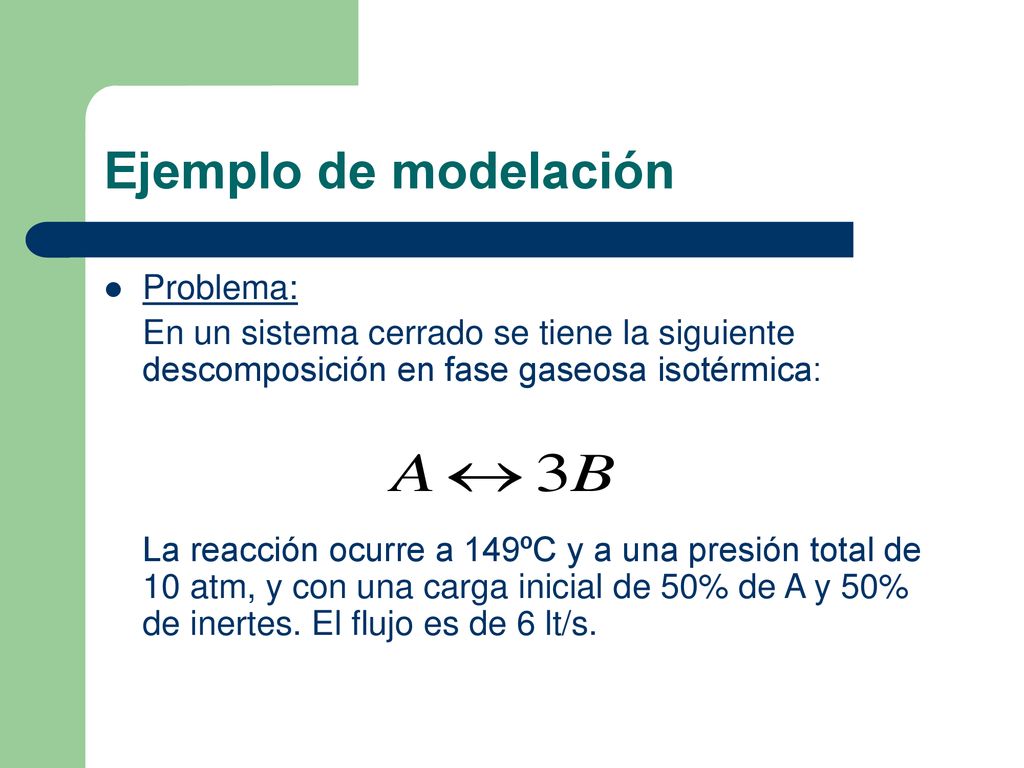 Ejemplo de modelación

Problema:

En un sistema cerrado se tiene la siguiente descomposición en fase gaseosa isotérmica:

$A \leftrightarrow 3B$

La reacción ocurre a 149ºC y a una presión total de 10 atm, y con una carga inicial de 50% de A y 50% de inertes. El flujo es de 6 lt/s.